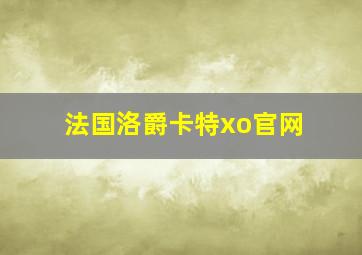 法国洛爵卡特xo官网